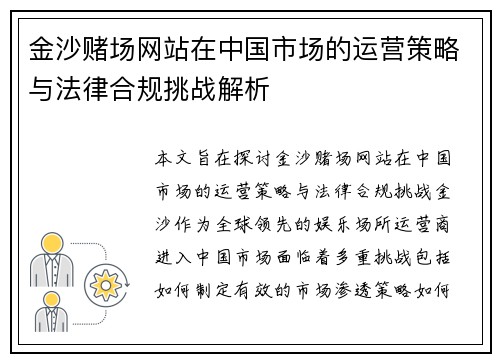 金沙赌场网站在中国市场的运营策略与法律合规挑战解析

本文旨在探讨金沙赌场网站在中国市场的运营策略与法律合规挑战金沙作为全球领先的娱乐场所运营商进入中国市场面临着多重挑战包括如何制定有效的市场渗透策略如何